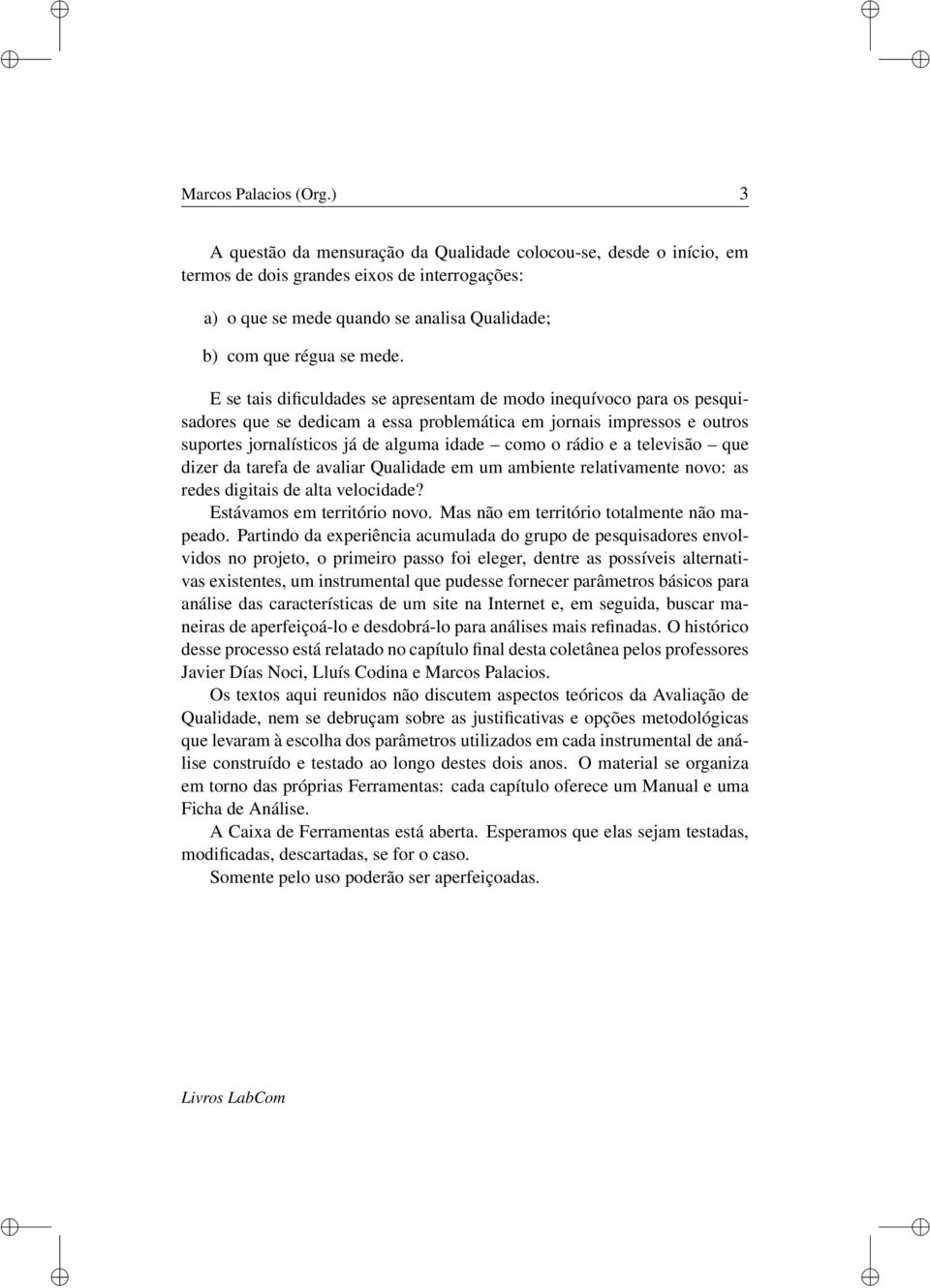 Marcos Palacios (Org.) 3

A questão da mensuração da Qualidade colocou-se, desde o início, em termos de dois grandes eixos de interrogações:

a) o que se mede quando se analisa Qualidade;

b) com que régua se mede.

E se tais dificuldades se apresentam de modo inequívoco para os pesquisadores que se dedicam a essa problemática em jornais impressos e outros suportes jornalísticos já de alguma idade – como o rádio e a televisão – que dizer da tarefa de avaliar Qualidade em um ambiente relativamente novo: as redes digitais de alta velocidade?

Estávamos em território novo. Mas não em território totalmente não mapeado. Partindo da experiência acumulada do grupo de pesquisadores envolvidos no projeto, o primeiro passo foi eleger, dentre as possíveis alternativas existentes, um instrumental que pudesse fornecer parâmetros básicos para análise das características de um site na Internet e, em seguida, buscar maneiras de aperfeiçoá-lo e desdobrá-lo para análises mais refinadas. O histórico desse processo está relatado no capítulo final desta coletânea pelos professores Javier Días Noci, Lluís Codina e Marcos Palacios.

Os textos aqui reunidos não discutem aspectos teóricos da Avaliação de Qualidade, nem se debruçam sobre as justificativas e opções metodológicas que levaram à escolha dos parâmetros utilizados em cada instrumental de análise construído e testado ao longo destes dois anos. O material se organiza em torno das próprias Ferramentas: cada capítulo oferece um Manual e uma Ficha de Análise.

A Caixa de Ferramentas está aberta. Esperamos que elas sejam testadas, modificadas, descartadas, se for o caso.

Somente pelo uso poderão ser aperfeiçoadas.

Livros LabCom